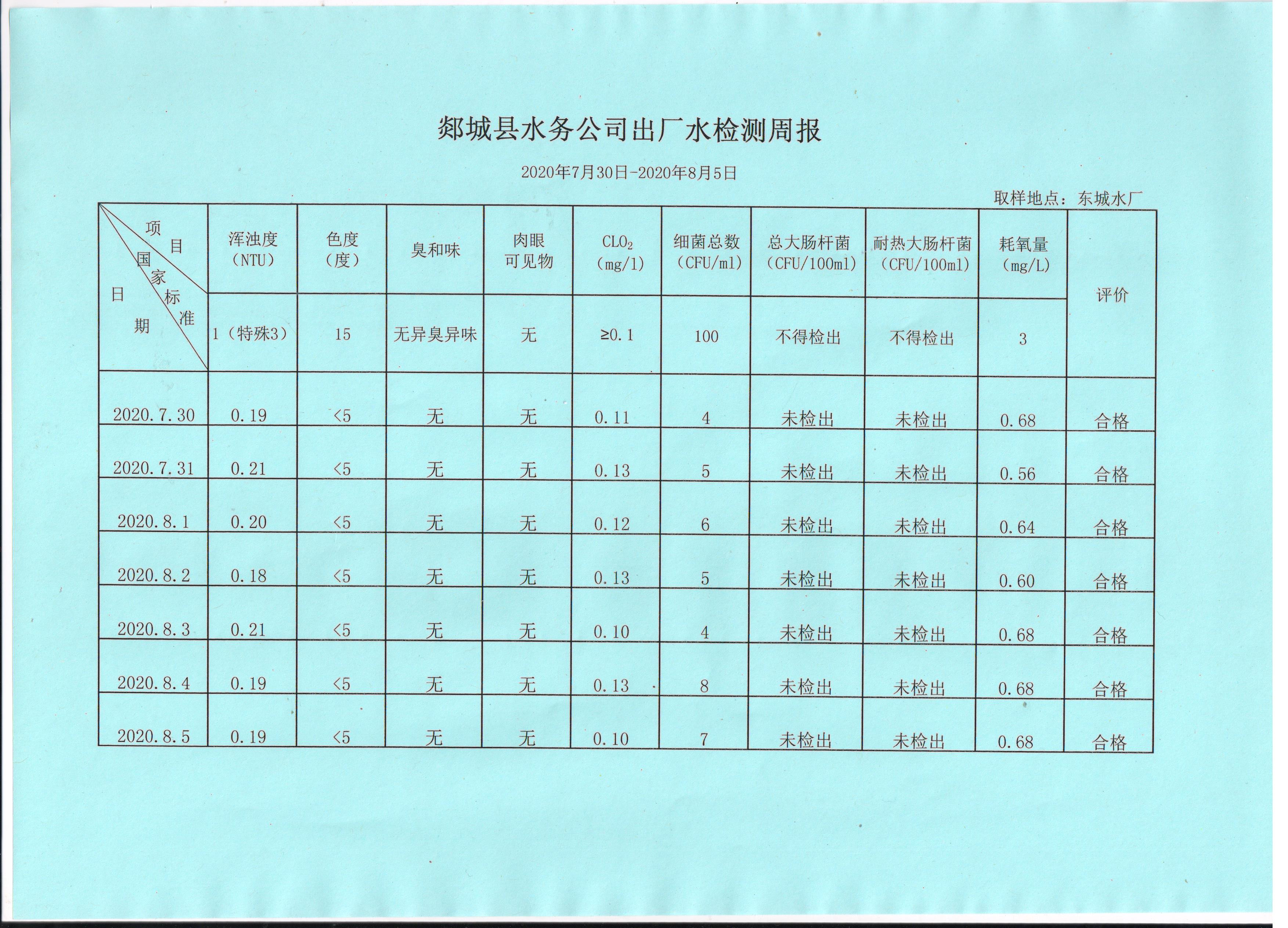 郯城县水务公司出厂水检测周报

2020年7月30日-2020年8月5日

取样地点：东城水厂

| 项目 国家标准 日期 | 浑浊度（NTU） | 色度（度） | 臭和味 | 肉眼可见物 | $CLO_2$（mg/l） | 细菌总数（CFU/ml） | 总大肠杆菌（CFU/100ml） | 耐热大肠杆菌（CFU/100ml） | 耗氧量（mg/L） | 评价 |
|---|---|---|---|---|---|---|---|---|---|---|
| | 1（特殊3） | 15 | 无异臭异味 | 无 | ≥0.1 | 100 | 不得检出 | 不得检出 | 3 | |
| 2020.7.30 | 0.19 | <5 | 无 | 无 | 0.11 | 4 | 未检出 | 未检出 | 0.68 | 合格 |
| 2020.7.31 | 0.21 | <5 | 无 | 无 | 0.13 | 5 | 未检出 | 未检出 | 0.56 | 合格 |
| 2020.8.1 | 0.20 | <5 | 无 | 无 | 0.12 | 6 | 未检出 | 未检出 | 0.64 | 合格 |
| 2020.8.2 | 0.18 | <5 | 无 | 无 | 0.13 | 5 | 未检出 | 未检出 | 0.60 | 合格 |
| 2020.8.3 | 0.21 | <5 | 无 | 无 | 0.10 | 4 | 未检出 | 未检出 | 0.68 | 合格 |
| 2020.8.4 | 0.19 | <5 | 无 | 无 | 0.13 | 8 | 未检出 | 未检出 | 0.68 | 合格 |
| 2020.8.5 | 0.19 | <5 | 无 | 无 | 0.10 | 7 | 未检出 | 未检出 | 0.68 | 合格 |